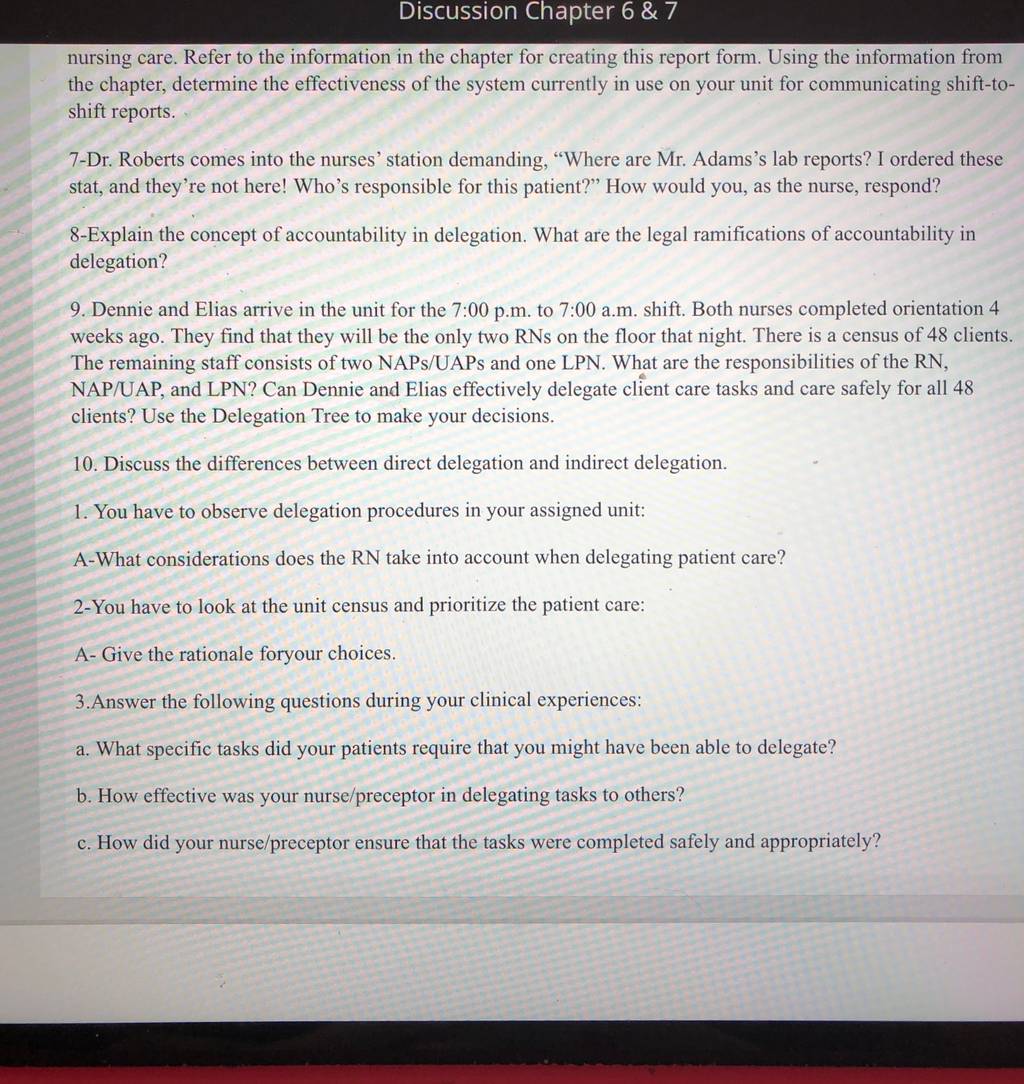 Discussion Chapter 6 & 7

nursing care. Refer to the information in the chapter for creating this report form. Using the information from the chapter, determine the effectiveness of the system currently in use on your unit for communicating shift-to-shift reports.

7-Dr. Roberts comes into the nurses' station demanding, "Where are Mr. Adams's lab reports? I ordered these stat, and they're not here! Who's responsible for this patient?" How would you, as the nurse, respond?

8-Explain the concept of accountability in delegation. What are the legal ramifications of accountability in delegation?

9. Dennie and Elias arrive in the unit for the 7:00 p.m. to 7:00 a.m. shift. Both nurses completed orientation 4 weeks ago. They find that they will be the only two RNs on the floor that night. There is a census of 48 clients. The remaining staff consists of two NAPs/UAPs and one LPN. What are the responsibilities of the RN, NAP/UAP, and LPN? Can Dennie and Elias effectively delegate client care tasks and care safely for all 48 clients? Use the Delegation Tree to make your decisions.

10. Discuss the differences between direct delegation and indirect delegation.

1. You have to observe delegation procedures in your assigned unit:

A-What considerations does the RN take into account when delegating patient care?

2-You have to look at the unit census and prioritize the patient care:

A- Give the rationale foryour choices.

3.Answer the following questions during your clinical experiences:

a. What specific tasks did your patients require that you might have been able to delegate?

b. How effective was your nurse/preceptor in delegating tasks to others?

c. How did your nurse/preceptor ensure that the tasks were completed safely and appropriately?